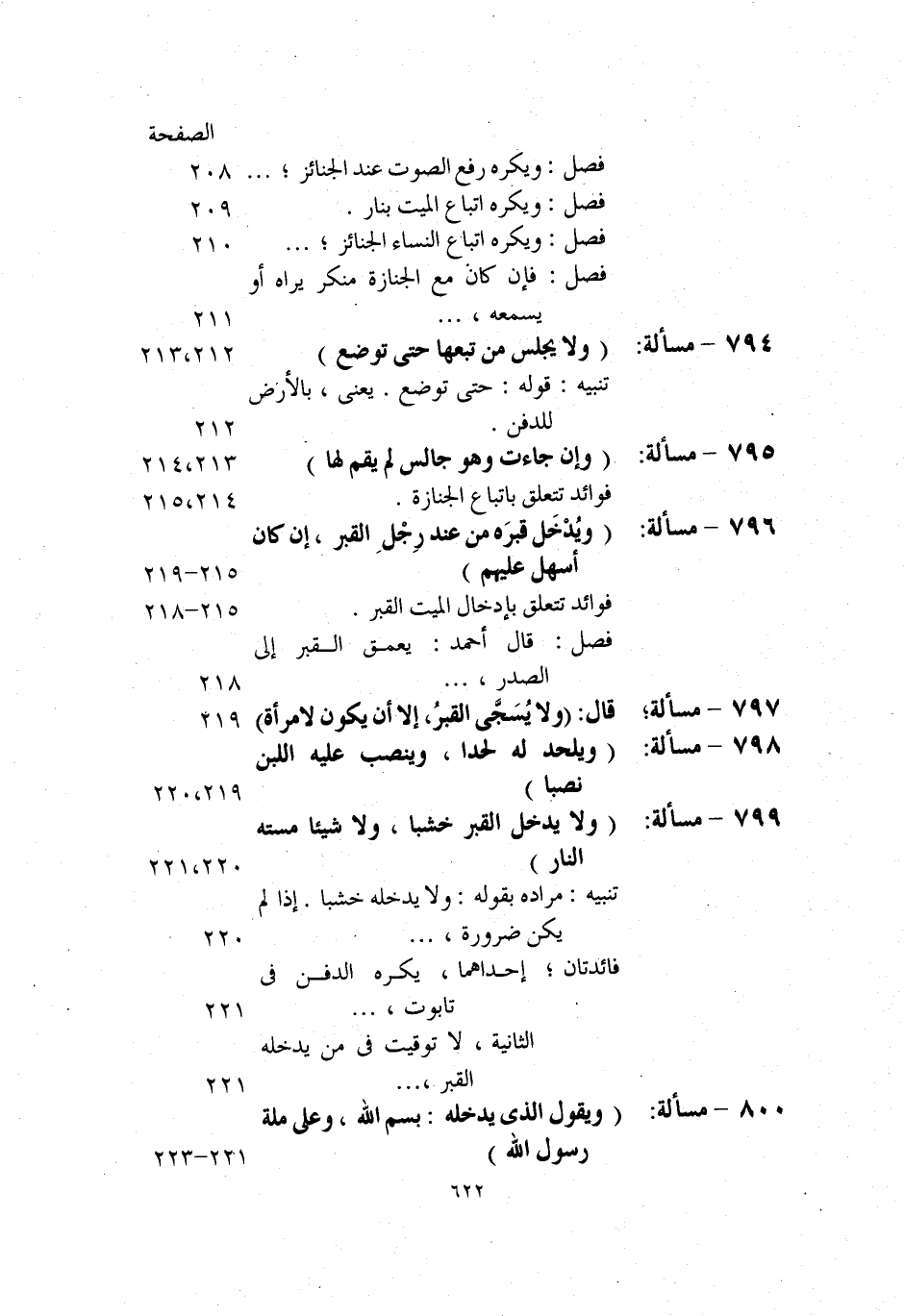 الصفحة

فصل : ويكره رفع الصوت عند الجنائز ؛ ... ٢٠٨

فصل : ويكره اتباع الميت بنار . ٢٠٩

فصل : ويكره اتباع النساء الجنائز ؛ ... ٢١٠

فصل : فإن كان مع الجنازة منكر يراه أو يسمعه ، ... ٢١١

٧٩٤ – مسألة: ( ولا يجلس من تبعها حتى توضع ) ٢١٣،٢١٢

تنبيه : قوله : حتى توضع . يعنى ، بالأرض للدفن . ٢١٢

٧٩٥ – مسألة: ( وإن جاءت وهو جالس لم يقم لها ) ٢١٤،٢١٣

فوائد تتعلق باتباع الجنازة . ٢١٥،٢١٤

٧٩٦ – مسألة: ( ويُدْخَل قبرَه من عند رِجْلِ القبر ، إن كان أسهل عليهم ) ٢١٥-٢١٩

فوائد تتعلق بإدخال الميت القبر . ٢١٥-٢١٨

فصل : قال أحمد : يعمق القبر إلى الصدر ، ... ٢١٨

٧٩٧ – مسألة؛ قال: (ولا يُسَجَّى القبرُ، إلا أن يكون لامرأة) ٢١٩

٧٩٨ – مسألة: ( ويلحد له لحدا ، وينصب عليه اللبن نصبا ) ٢٢٠،٢١٩

٧٩٩ – مسألة: ( ولا يدخل القبر خشبا ، ولا شيئا مسته النار ) ٢٢١،٢٢٠

تنبيه : مراده بقوله : ولا يدخله خشبا . إذا لم يكن ضرورة ، ... ٢٢٠

فائدتان ؛ إحداهما ، يكره الدفن فى تابوت ، ... ٢٢١

الثانية ، لا توقيت فى من يدخله القبر ،... ٢٢١

٨٠٠ – مسألة: ( ويقول الذى يدخله : بسم الله ، وعلى ملة رسول الله ) ٢٢١-٢٢٣

٦٢٢